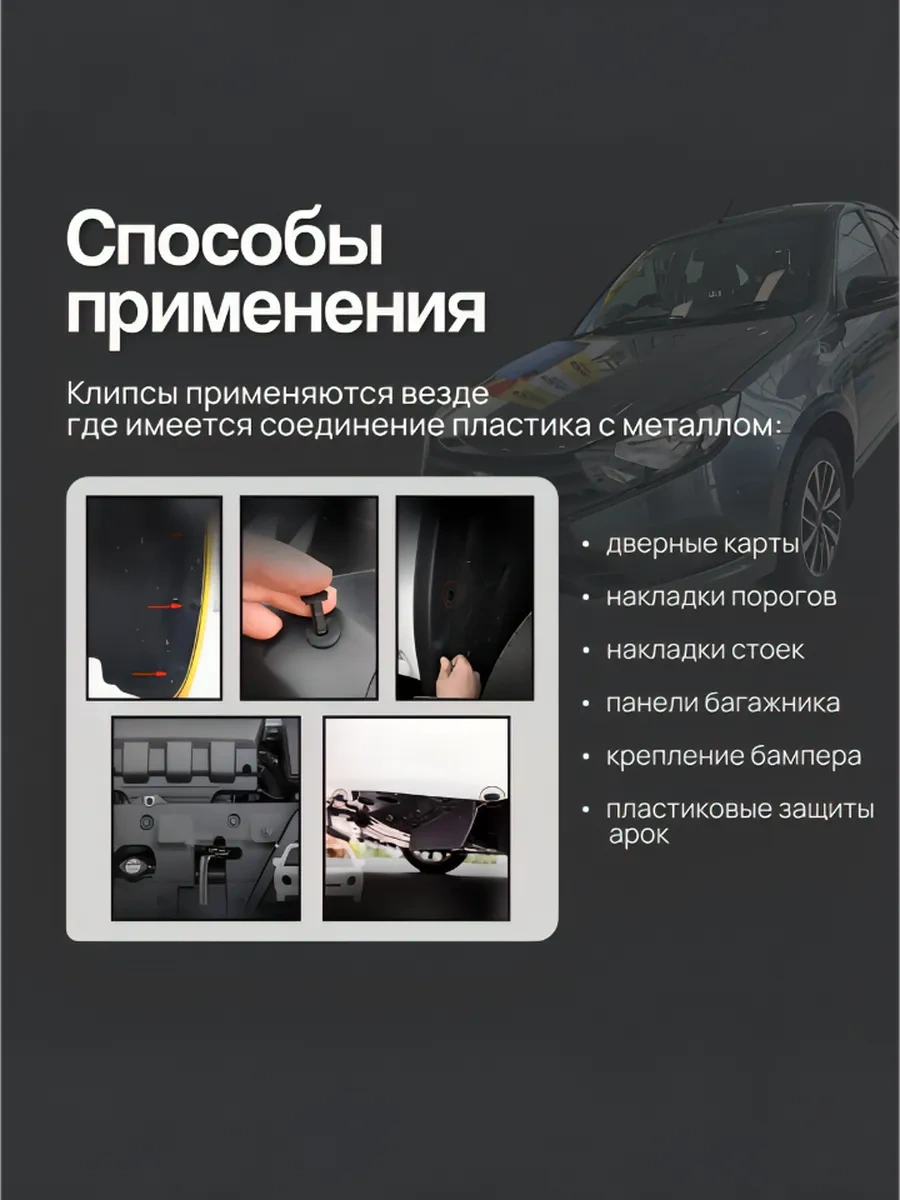 Способы применения

Клипсы применяются везде где имеется соединение пластика с металлом:

• дверные карты
• накладки порогов
• накладки стоек
• панели багажника
• крепление бампера
• пластиковые защиты арок